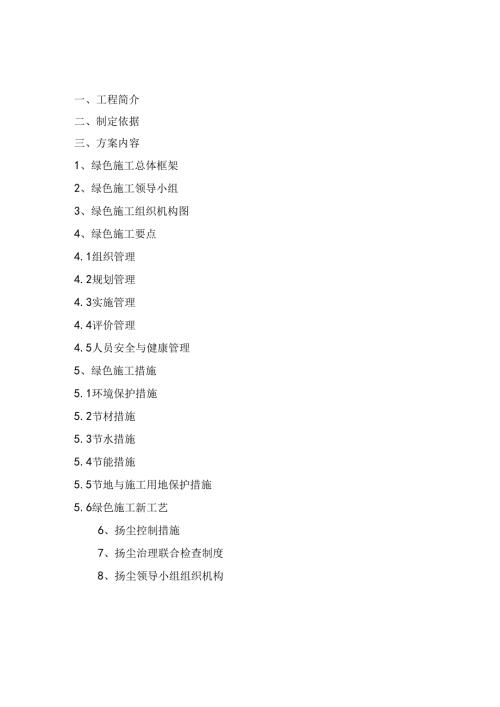 一、工程简介

二、制定依据

三、方案内容

1、绿色施工总体框架

2、绿色施工领导小组

3、绿色施工组织机构图

4、绿色施工要点

4.1组织管理

4.2规划管理

4.3实施管理

4.4评价管理

4.5人员安全与健康管理

5、绿色施工措施

5.1环境保护措施

5.2节材措施

5.3节水措施

5.4节能措施

5.5节地与施工用地保护措施

5.6绿色施工新工艺

6、扬尘控制措施

7、扬尘治理联合检查制度

8、扬尘领导小组组织机构